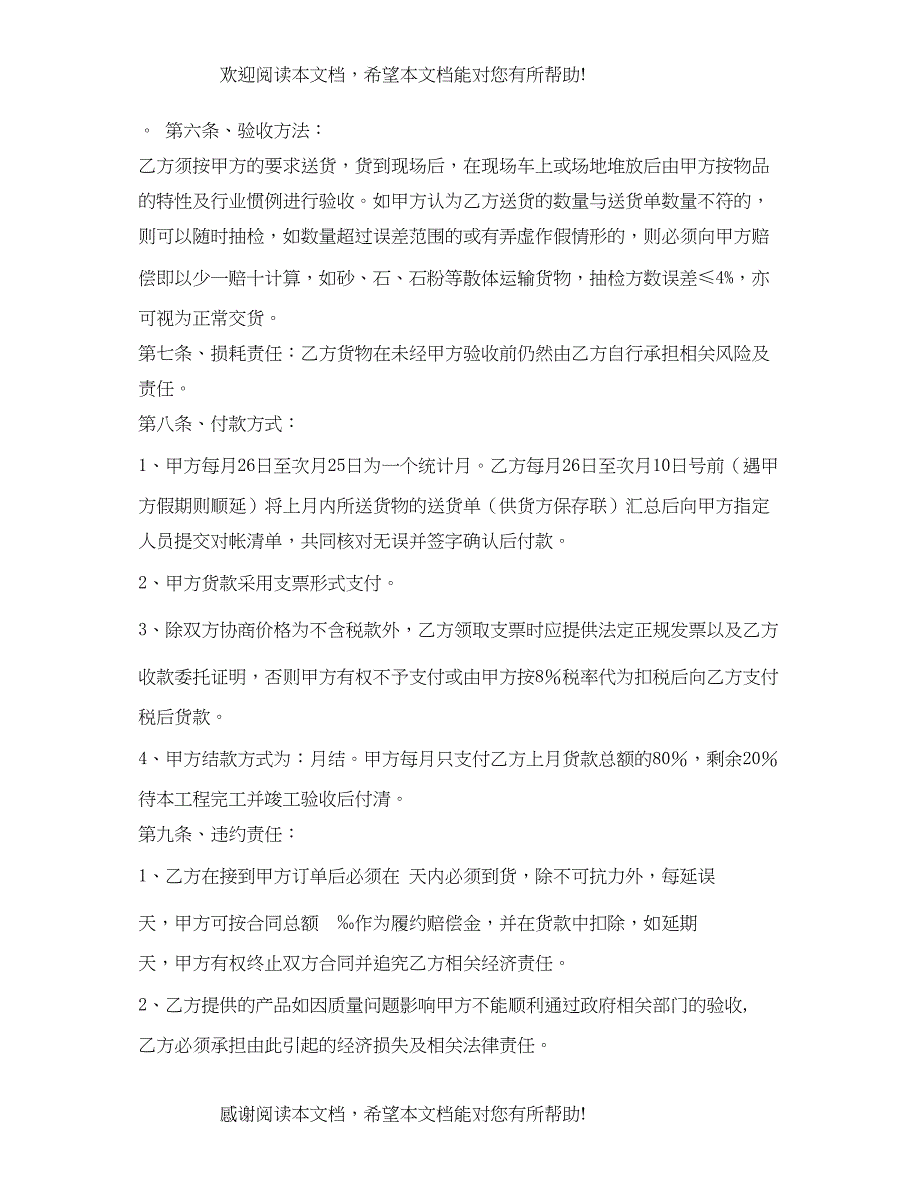 欢迎阅读本文档，希望本文档能对您有所帮助!

。 第六条、验收方法：

乙方须按甲方的要求送货，货到现场后，在现场车上或场地堆放后由甲方按物品的特性及行业惯例进行验收。如甲方认为乙方送货的数量与送货单数量不符的，则可以随时抽检，如数量超过误差范围的或有弄虚作假情形的，则必须向甲方赔偿即以少一赔十计算，如砂、石、石粉等散体运输货物，抽检方数误差≤4%，亦可视为正常交货。

第七条、损耗责任：乙方货物在未经甲方验收前仍然由乙方自行承担相关风险及责任。

第八条、付款方式：

1、甲方每月26日至次月25日为一个统计月。乙方每月26日至次月10日号前（遇甲方假期则顺延）将上月内所送货物的送货单（供货方保存联）汇总后向甲方指定人员提交对帐清单，共同核对无误并签字确认后付款。

2、甲方货款采用支票形式支付。

3、除双方协商价格为不含税款外，乙方领取支票时应提供法定正规发票以及乙方收款委托证明，否则甲方有权不予支付或由甲方按8%税率代为扣税后向乙方支付税后货款。

4、甲方结款方式为：月结。甲方每月只支付乙方上月货款总额的80%，剩余20%待本工程完工并竣工验收后付清。

第九条、违约责任：

1、乙方在接到甲方订单后必须在 天内必须到货，除不可抗力外，每延误

天，甲方可按合同总额 %作为履约赔偿金，并在货款中扣除，如延期

天，甲方有权终止双方合同并追究乙方相关经济责任。

2、乙方提供的产品如因质量问题影响甲方不能顺利通过政府相关部门的验收，乙方必须承担由此引起的经济损失及相关法律责任。

感谢阅读本文档，希望本文档能对您有所帮助!